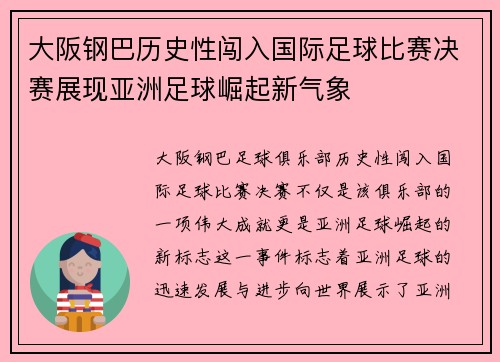 大阪钢巴历史性闯入国际足球比赛决赛展现亚洲足球崛起新气象

大阪钢巴足球俱乐部历史性闯入国际足球比赛决赛不仅是该俱乐部的一项伟大成就更是亚洲足球崛起的新标志这一事件标志着亚洲足球的迅速发展与进步向世界展示了亚洲